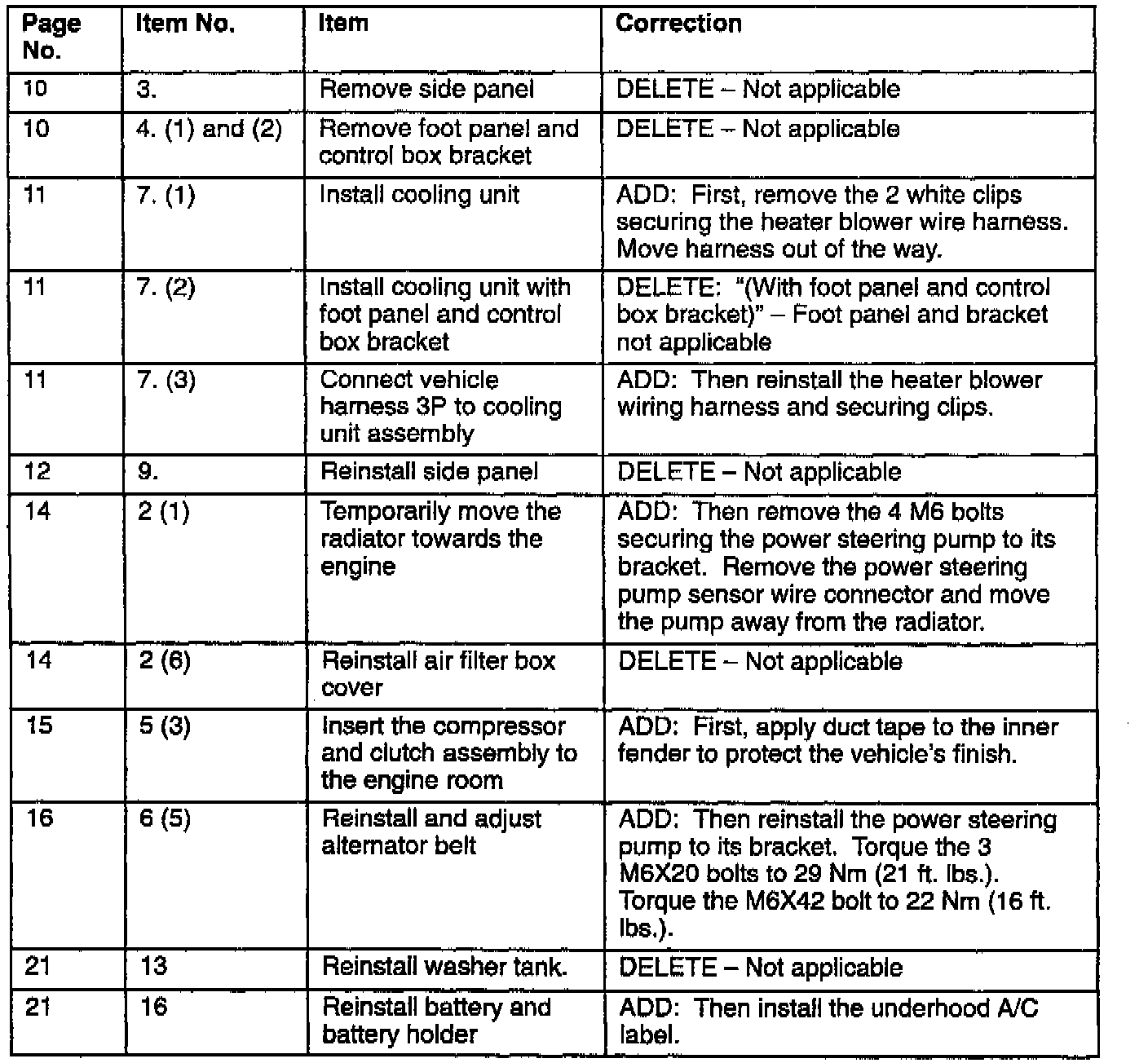 | Page No. | Item No. | Item | Correction |
|---|---|---|---|
| 10 | 3. | Remove side panel | DELETE – Not applicable |
| 10 | 4. (1) and (2) | Remove foot panel and control box bracket | DELETE – Not applicable |
| 11 | 7. (1) | Install cooling unit | ADD: First, remove the 2 white clips securing the heater blower wire harness. Move harness out of the way. |
| 11 | 7. (2) | Install cooling unit with foot panel and control box bracket | DELETE: "(With foot panel and control box bracket)" – Foot panel and bracket not applicable |
| 11 | 7. (3) | Connect vehicle harness 3P to cooling unit assembly | ADD: Then reinstall the heater blower wiring harness and securing clips. |
| 12 | 9. | Reinstall side panel | DELETE – Not applicable |
| 14 | 2 (1) | Temporarily move the radiator towards the engine | ADD: Then remove the 4 M6 bolts securing the power steering pump to its bracket. Remove the power steering pump sensor wire connector and move the pump away from the radiator. |
| 14 | 2 (6) | Reinstall air filter box cover | DELETE – Not applicable |
| 15 | 5 (3) | Insert the compressor and clutch assembly to the engine room | ADD: First, apply duct tape to the inner fender to protect the vehicle's finish. |
| 16 | 6 (5) | Reinstall and adjust alternator belt | ADD: Then reinstall the power steering pump to its bracket. Torque the 3 M6X20 bolts to 29 Nm (21 ft. lbs.). Torque the M6X42 bolt to 22 Nm (16 ft. lbs.). |
| 21 | 13 | Reinstall washer tank. | DELETE – Not applicable |
| 21 | 16 | Reinstall battery and battery holder | ADD: Then install the underhood A/C label. |